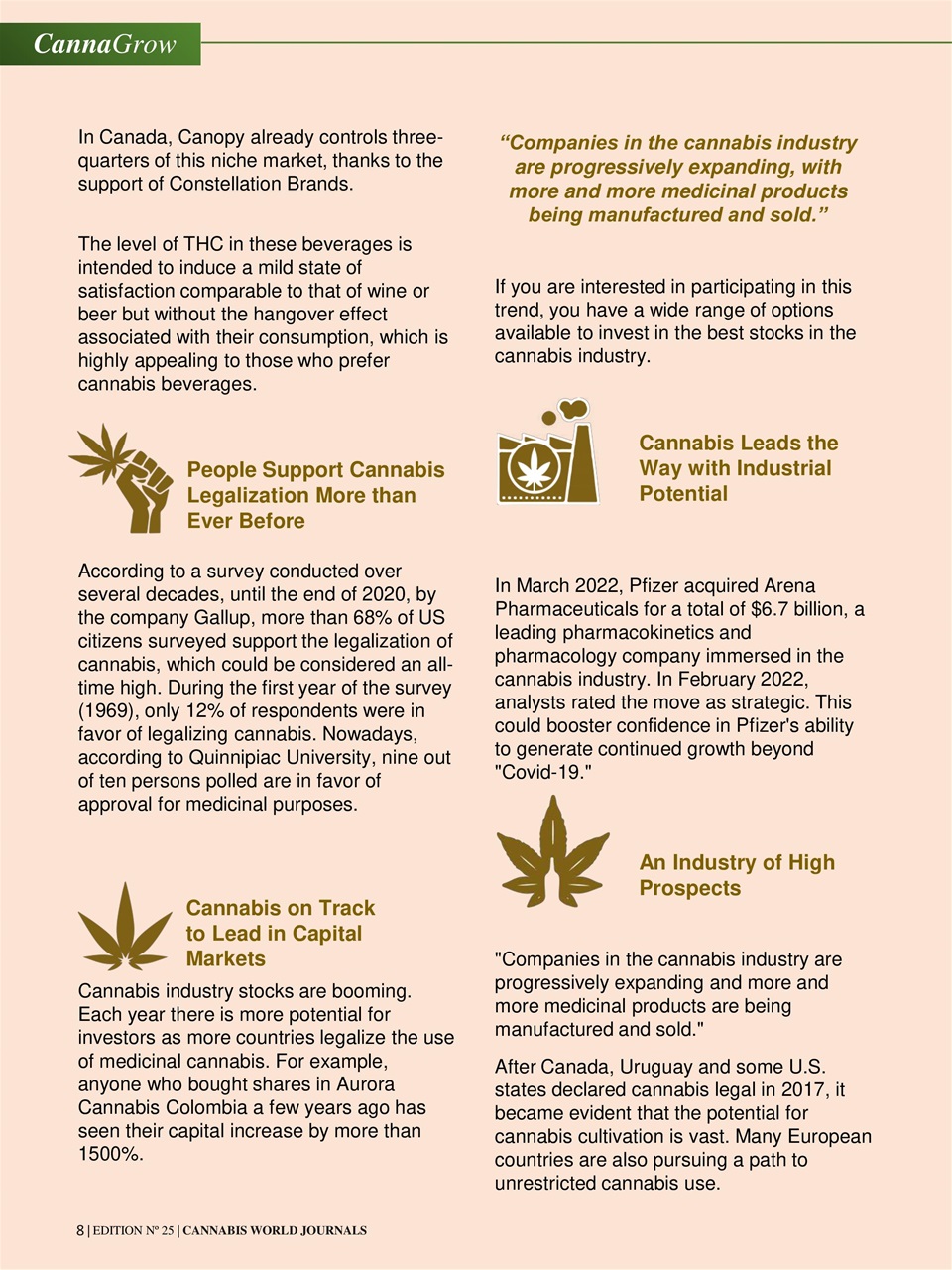 CannaGrow

In Canada, Canopy already controls three-quarters of this niche market, thanks to the support of Constellation Brands.

The level of THC in these beverages is intended to induce a mild state of satisfaction comparable to that of wine or beer but without the hangover effect associated with their consumption, which is highly appealing to those who prefer cannabis beverages.

People Support Cannabis Legalization More than Ever Before

According to a survey conducted over several decades, until the end of 2020, by the company Gallup, more than 68% of US citizens surveyed support the legalization of cannabis, which could be considered an all-time high. During the first year of the survey (1969), only 12% of respondents were in favor of legalizing cannabis. Nowadays, according to Quinnipiac University, nine out of ten persons polled are in favor of approval for medicinal purposes.

Cannabis on Track to Lead in Capital Markets

Cannabis industry stocks are booming. Each year there is more potential for investors as more countries legalize the use of medicinal cannabis. For example, anyone who bought shares in Aurora Cannabis Colombia a few years ago has seen their capital increase by more than 1500%.

“Companies in the cannabis industry are progressively expanding, with more and more medicinal products being manufactured and sold.”

If you are interested in participating in this trend, you have a wide range of options available to invest in the best stocks in the cannabis industry.

Cannabis Leads the Way with Industrial Potential

In March 2022, Pfizer acquired Arena Pharmaceuticals for a total of $6.7 billion, a leading pharmacokinetics and pharmacology company immersed in the cannabis industry. In February 2022, analysts rated the move as strategic. This could booster confidence in Pfizer's ability to generate continued growth beyond "Covid-19."

An Industry of High Prospects

"Companies in the cannabis industry are progressively expanding and more and more medicinal products are being manufactured and sold."

After Canada, Uruguay and some U.S. states declared cannabis legal in 2017, it became evident that the potential for cannabis cultivation is vast. Many European countries are also pursuing a path to unrestricted cannabis use.

8 | EDITION Nº 25 | CANNABIS WORLD JOURNALS